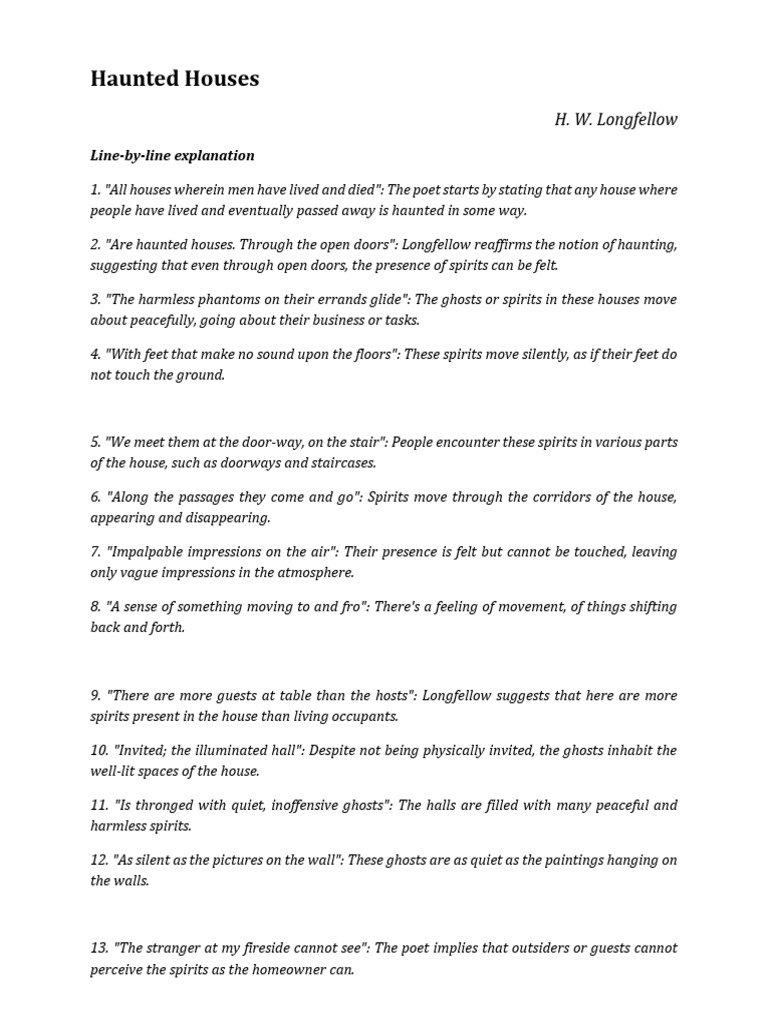 Haunted Houses

H. W. Longfellow

Line-by-line explanation

1. "All houses wherein men have lived and died": The poet starts by stating that any house where people have lived and eventually passed away is haunted in some way.

2. "Are haunted houses. Through the open doors": Longfellow reaffirms the notion of haunting, suggesting that even through open doors, the presence of spirits can be felt.

3. "The harmless phantoms on their errands glide": The ghosts or spirits in these houses move about peacefully, going about their business or tasks.

4. "With feet that make no sound upon the floors": These spirits move silently, as if their feet do not touch the ground.

5. "We meet them at the door-way, on the stair": People encounter these spirits in various parts of the house, such as doorways and staircases.

6. "Along the passages they come and go": Spirits move through the corridors of the house, appearing and disappearing.

7. "Impalpable impressions on the air": Their presence is felt but cannot be touched, leaving only vague impressions in the atmosphere.

8. "A sense of something moving to and fro": There's a feeling of movement, of things shifting back and forth.

9. "There are more guests at table than the hosts": Longfellow suggests that here are more spirits present in the house than living occupants.

10. "Invited; the illuminated hall": Despite not being physically invited, the ghosts inhabit the well-lit spaces of the house.

11. "Is thronged with quiet, inoffensive ghosts": The halls are filled with many peaceful and harmless spirits.

12. "As silent as the pictures on the wall": These ghosts are as quiet as the paintings hanging on the walls.

13. "The stranger at my fireside cannot see": The poet implies that outsiders or guests cannot perceive the spirits as the homeowner can.